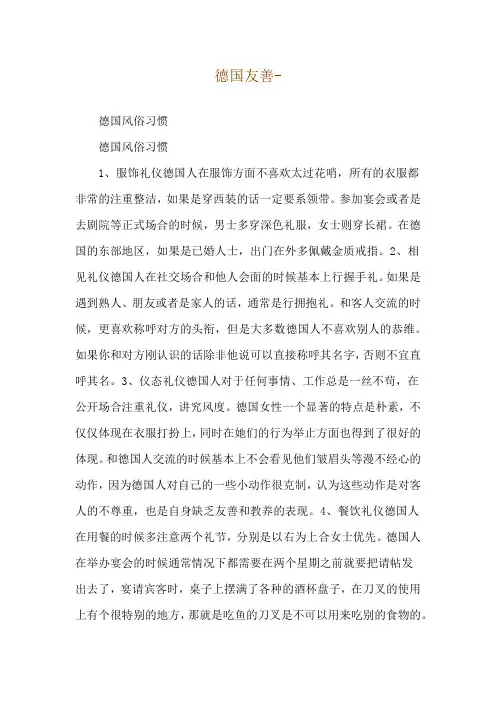 德国友善-

德国风俗习惯

德国风俗习惯

1、服饰礼仪德国人在服饰方面不喜欢太过花哨，所有的衣服都非常的注重整洁，如果是穿西装的话一定要系领带。参加宴会或者是去剧院等正式场合的时候，男士多穿深色礼服，女士则穿长裙。在德国的东部地区，如果是已婚人士，出门在外多佩戴金质戒指。2、相见礼仪德国人在社交场合和他人会面的时候基本上行握手礼。如果是遇到熟人、朋友或者是家人的话，通常是行拥抱礼。和客人交流的时候，更喜欢称呼对方的头衔，但是大多数德国人不喜欢别人的恭维。如果你和对方刚认识的话除非他说可以直接称呼其名字，否则不宜直呼其名。3、仪态礼仪德国人对于任何事情、工作总是一丝不苟，在公开场合注重礼仪，讲究风度。德国女性一个显著的特点是朴素，不仅仅体现在衣服打扮上，同时在她们的行为举止方面也得到了很好的体现。和德国人交流的时候基本上不会看见他们皱眉头等漫不经心的动作，因为德国人对自己的一些小动作很克制，认为这些动作是对客人的不尊重，也是自身缺乏友善和教养的表现。4、餐饮礼仪德国人在用餐的时候多注意两个礼节，分别是以右为上合女士优先。德国人在举办宴会的时候通常情况下都需要在两个星期之前就要把请帖发出去了，宴请宾客时，桌子上摆满了各种的酒杯盘子，在刀叉的使用上有个很特别的地方，那就是吃鱼的刀叉是不可以用来吃别的食物的。